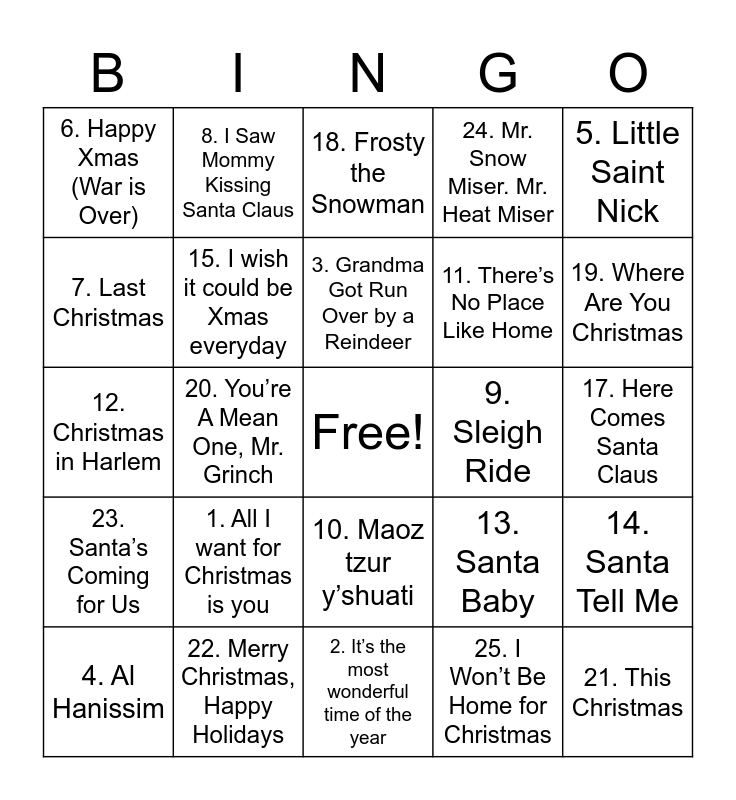 | B | I | N | G | O |
|---|---|---|---|---|
| 6. Happy Xmas (War is Over) | 8. I Saw Mommy Kissing Santa Claus | 18. Frosty the Snowman | 24. Mr. Snow Miser. Mr. Heat Miser | 5. Little Saint Nick |
| 7. Last Christmas | 15. I wish it could be Xmas everyday | 3. Grandma Got Run Over by a Reindeer | 11. There's No Place Like Home | 19. Where Are You Christmas |
| 12. Christmas in Harlem | 20. You're A Mean One, Mr. Grinch | Free! | 9. Sleigh Ride | 17. Here Comes Santa Claus |
| 23. Santa's Coming for Us | 1. All I want for Christmas is you | 10. Maoz tzur y'shuati | 13. Santa Baby | 14. Santa Tell Me |
| 4. Al Hanissim | 22. Merry Christmas, Happy Holidays | 2. It's the most wonderful time of the year | 25. I Won't Be Home for Christmas | 21. This Christmas |